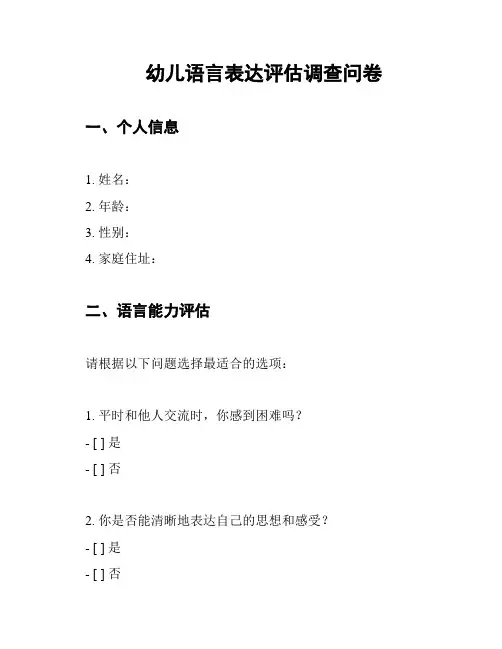 幼儿语言表达评估调查问卷

一、个人信息

1. 姓名：

2. 年龄：

3. 性别：

4. 家庭住址：

二、语言能力评估

请根据以下问题选择最适合的选项：

1. 平时和他人交流时，你感到困难吗？

- [ ] 是

- [ ] 否

2. 你是否能清晰地表达自己的思想和感受？

- [ ] 是

- [ ] 否